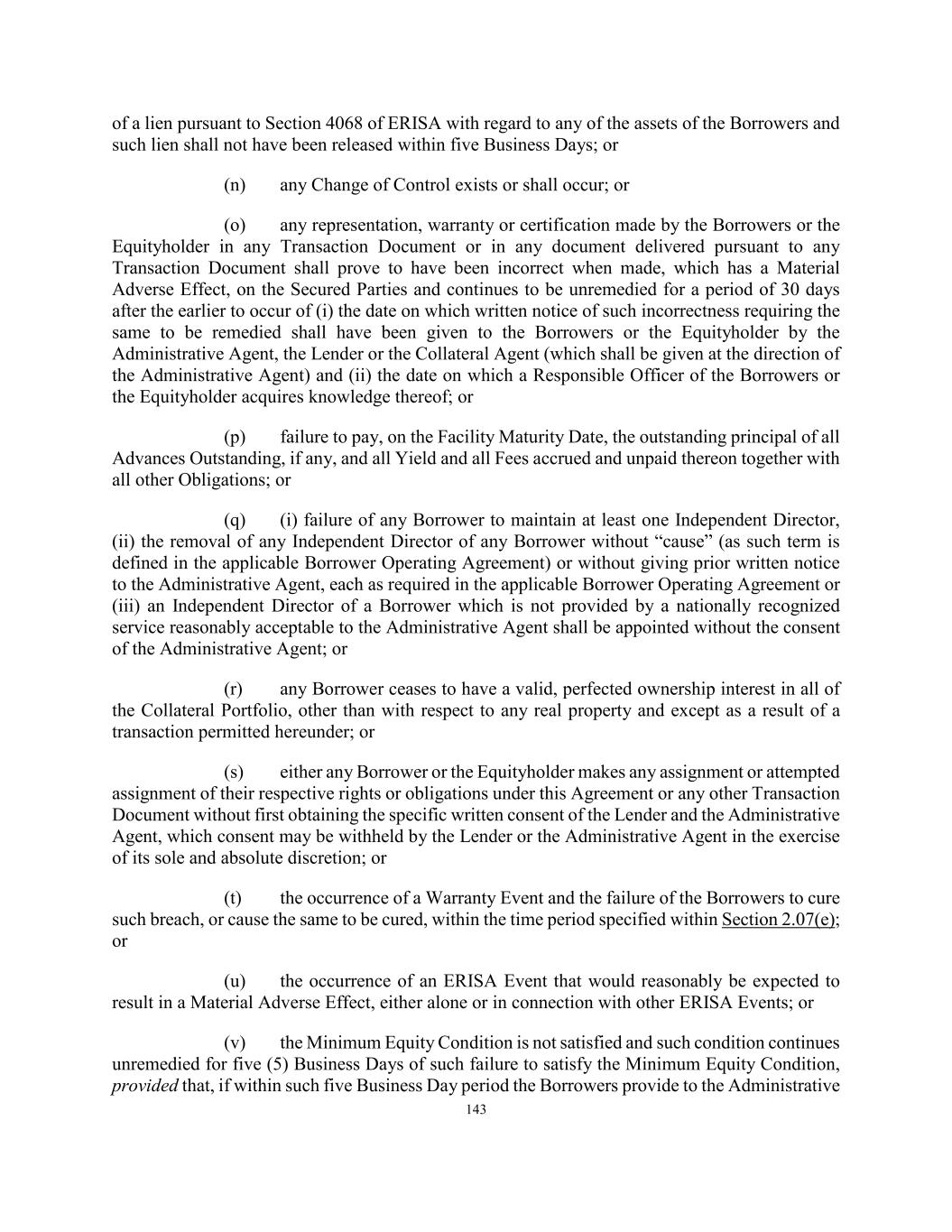 of a lien pursuant to Section 4068 of ERISA with regard to any of the assets of the Borrowers and such lien shall not have been released within five Business Days; or

(n) any Change of Control exists or shall occur; or

(o) any representation, warranty or certification made by the Borrowers or the Equityholder in any Transaction Document or in any document delivered pursuant to any Transaction Document shall prove to have been incorrect when made, which has a Material Adverse Effect, on the Secured Parties and continues to be unremedied for a period of 30 days after the earlier to occur of (i) the date on which written notice of such incorrectness requiring the same to be remedied shall have been given to the Borrowers or the Equityholder by the Administrative Agent, the Lender or the Collateral Agent (which shall be given at the direction of the Administrative Agent) and (ii) the date on which a Responsible Officer of the Borrowers or the Equityholder acquires knowledge thereof; or

(p) failure to pay, on the Facility Maturity Date, the outstanding principal of all Advances Outstanding, if any, and all Yield and all Fees accrued and unpaid thereon together with all other Obligations; or

(q) (i) failure of any Borrower to maintain at least one Independent Director, (ii) the removal of any Independent Director of any Borrower without "cause" (as such term is defined in the applicable Borrower Operating Agreement) or without giving prior written notice to the Administrative Agent, each as required in the applicable Borrower Operating Agreement or (iii) an Independent Director of a Borrower which is not provided by a nationally recognized service reasonably acceptable to the Administrative Agent shall be appointed without the consent of the Administrative Agent; or

(r) any Borrower ceases to have a valid, perfected ownership interest in all of the Collateral Portfolio, other than with respect to any real property and except as a result of a transaction permitted hereunder; or

(s) either any Borrower or the Equityholder makes any assignment or attempted assignment of their respective rights or obligations under this Agreement or any other Transaction Document without first obtaining the specific written consent of the Lender and the Administrative Agent, which consent may be withheld by the Lender or the Administrative Agent in the exercise of its sole and absolute discretion; or

(t) the occurrence of a Warranty Event and the failure of the Borrowers to cure such breach, or cause the same to be cured, within the time period specified within Section 2.07(e); or

(u) the occurrence of an ERISA Event that would reasonably be expected to result in a Material Adverse Effect, either alone or in connection with other ERISA Events; or

(v) the Minimum Equity Condition is not satisfied and such condition continues unremedied for five (5) Business Days of such failure to satisfy the Minimum Equity Condition, provided that, if within such five Business Day period the Borrowers provide to the Administrative

143